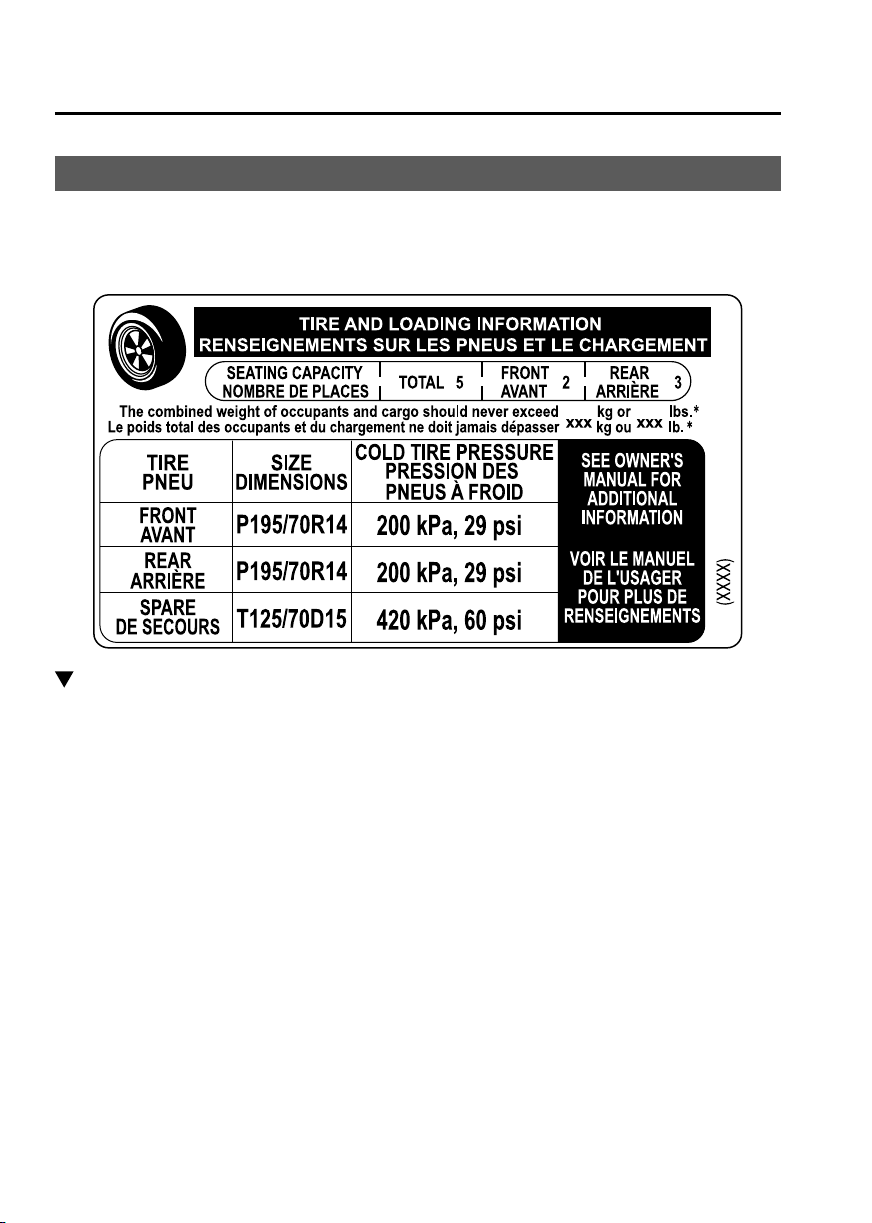 TIRE AND LOADING INFORMATION
RENSEIGNEMENTS SUR LES PNEUS ET LE CHARGEMENT

SEATING CAPACITY NOMBRE DE PLACES | TOTAL 5 | FRONT AVANT 2 | REAR ARRIÈRE 3

The combined weight of occupants and cargo should never exceed xxx kg or xxx lbs.*
Le poids total des occupants et du chargement ne doit jamais dépasser xxx kg ou xxx lb.*

| TIRE PNEU | SIZE DIMENSIONS | COLD TIRE PRESSURE PRESSION DES PNEUS À FROID |
|---|---|---|
| FRONT AVANT | P195/70R14 | 200 kPa, 29 psi |
| REAR ARRIÈRE | P195/70R14 | 200 kPa, 29 psi |
| SPARE DE SECOURS | T125/70D15 | 420 kPa, 60 psi |

SEE OWNER'S MANUAL FOR ADDITIONAL INFORMATION

VOIR LE MANUEL DE L'USAGER POUR PLUS DE RENSEIGNEMENTS

(XXXX)